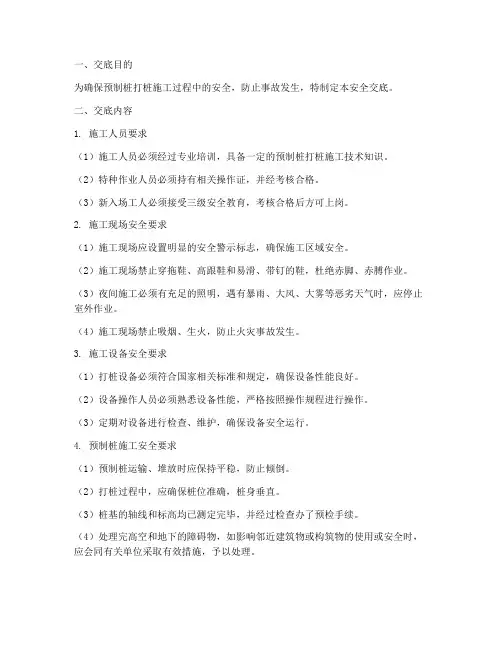 一、交底目的

为确保预制桩打桩施工过程中的安全，防止事故发生，特制定本安全交底。

二、交底内容

1. 施工人员要求

（1）施工人员必须经过专业培训，具备一定的预制桩打桩施工技术知识。

（2）特种作业人员必须持有相关操作证，并经考核合格。

（3）新入场工人必须接受三级安全教育，考核合格后方可上岗。

2. 施工现场安全要求

（1）施工现场应设置明显的安全警示标志，确保施工区域安全。

（2）施工现场禁止穿拖鞋、高跟鞋和易滑、带钉的鞋，杜绝赤脚、赤膊作业。

（3）夜间施工必须有充足的照明，遇有暴雨、大风、大雾等恶劣天气时，应停止室外作业。

（4）施工现场禁止吸烟、生火，防止火灾事故发生。

3. 施工设备安全要求

（1）打桩设备必须符合国家相关标准和规定，确保设备性能良好。

（2）设备操作人员必须熟悉设备性能，严格按照操作规程进行操作。

（3）定期对设备进行检查、维护，确保设备安全运行。

4. 预制桩施工安全要求

（1）预制桩运输、堆放时应保持平稳，防止倾倒。

（2）打桩过程中，应确保桩位准确，桩身垂直。

（3）桩基的轴线和标高均已测定完毕，并经过检查办了预检手续。

（4）处理完高空和地下的障碍物，如影响邻近建筑物或构筑物的使用或安全时，应会同有关单位采取有效措施，予以处理。